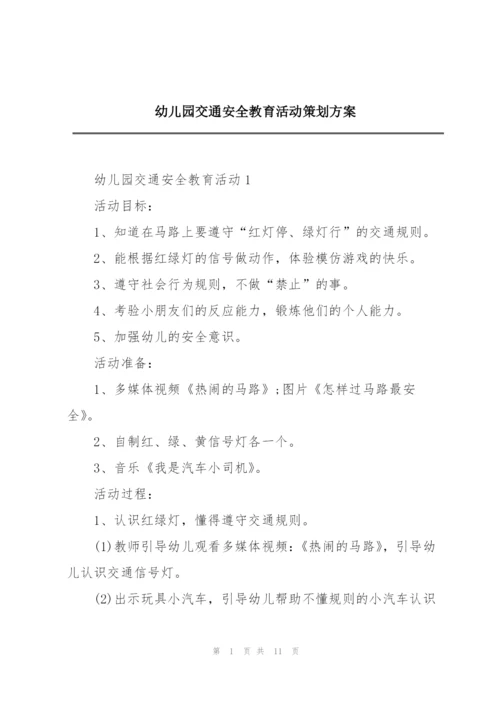 幼儿园交通安全教育活动策划方案

幼儿园交通安全教育活动1

活动目标：

1、知道在马路上要遵守“红灯停、绿灯行”的交通规则。

2、能根据红绿灯的信号做动作，体验模仿游戏的快乐。

3、遵守社会行为规则，不做“禁止”的事。

4、考验小朋友们的反应能力，锻炼他们的个人能力。

5、加强幼儿的安全意识。

活动准备：

1、多媒体视频《热闹的马路》;图片《怎样过马路最安全》。

2、自制红、绿、黄信号灯各一个。

3、音乐《我是汽车小司机》。

活动过程：

1、认识红绿灯，懂得遵守交通规则。

(1)教师引导幼儿观看多媒体视频：《热闹的马路》，引导幼儿认识交通信号灯。

(2)出示玩具小汽车，引导幼儿帮助不懂规则的小汽车认识

第 1 页 共 11 页